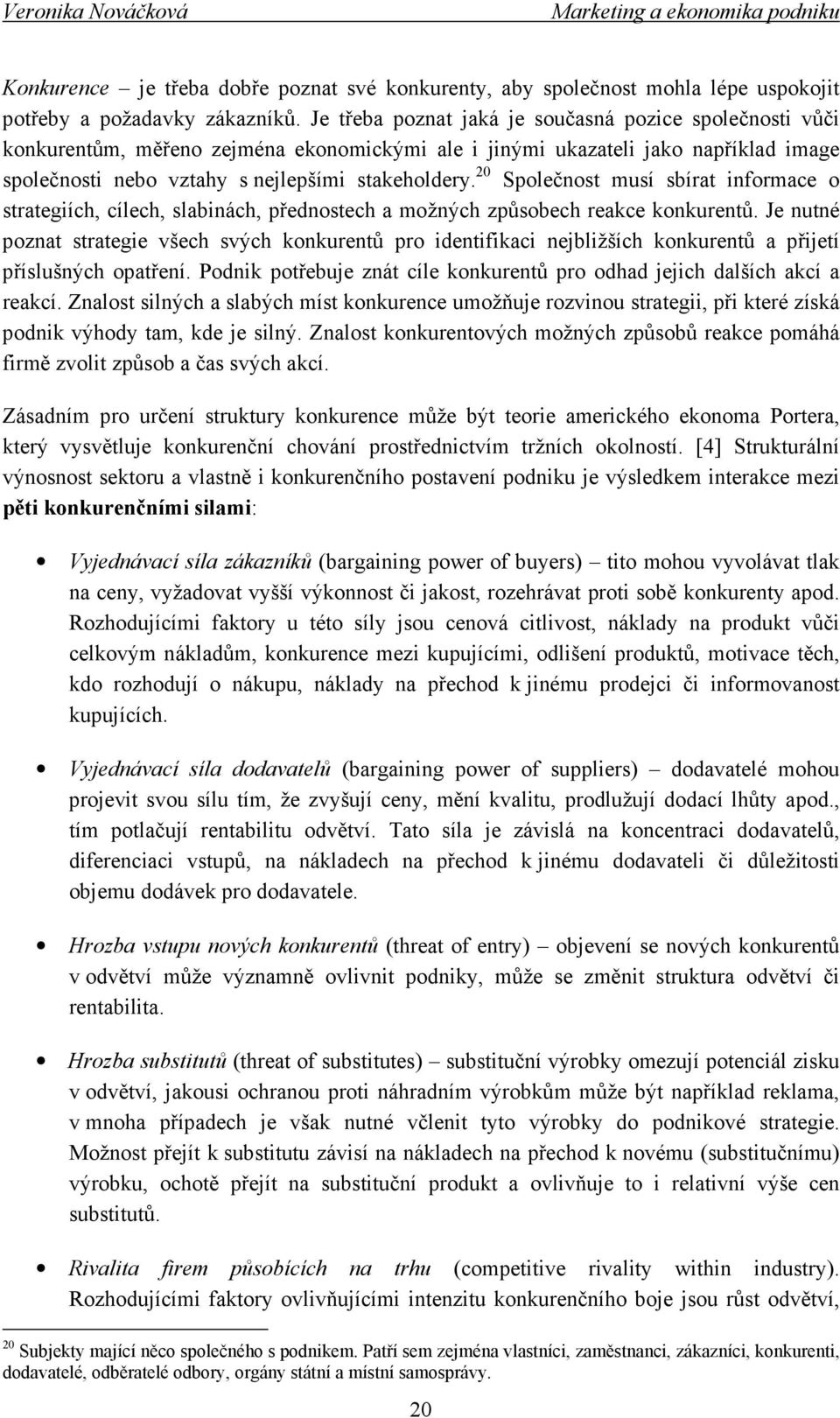 Veronika Nováčková Marketing a ekonomika podniku

Konkurence – je třeba dobře poznat své konkurenty, aby společnost mohla lépe uspokojit potřeby a požadavky zákazníků. Je třeba poznat jaká je současná pozice společnosti vůči konkurentům, měřeno zejména ekonomickými ale i jinými ukazateli jako například image společnosti nebo vztahy s nejlepšími stakeholdery.$^{20}$ Společnost musí sbírat informace o strategiích, cílech, slabinách, přednostech a možných způsobech reakce konkurentů. Je nutné poznat strategie všech svých konkurentů pro identifikaci nejbližších konkurentů a přijetí příslušných opatření. Podnik potřebuje znát cíle konkurentů pro odhad jejich dalších akcí a reakcí. Znalost silných a slabých míst konkurence umožňuje rozvinou strategii, při které získá podnik výhody tam, kde je silný. Znalost konkurentových možných způsobů reakce pomáhá firmě zvolit způsob a čas svých akcí.

Zásadním pro určení struktury konkurence může být teorie amerického ekonoma Portera, který vysvětluje konkurenční chování prostřednictvím tržních okolností. [4] Strukturální výnosnost sektoru a vlastně i konkurenčního postavení podniku je výsledkem interakce mezi pěti konkurenčními silami:

• Vyjednávací síla zákazníků (bargaining power of buyers) – tito mohou vyvolávat tlak na ceny, vyžadovat vyšší výkonnost či jakost, rozehrávat proti sobě konkurenty apod. Rozhodujícími faktory u této síly jsou cenová citlivost, náklady na produkt vůči celkovým nákladům, konkurence mezi kupujícími, odlišení produktů, motivace těch, kdo rozhodují o nákupu, náklady na přechod k jinému prodejci či informovanost kupujících.

• Vyjednávací síla dodavatelů (bargaining power of suppliers) – dodavatelé mohou projevit svou sílu tím, že zvyšují ceny, mění kvalitu, prodlužují dodací lhůty apod., tím potlačují rentabilitu odvětví. Tato síla je závislá na koncentraci dodavatelů, diferenciaci vstupů, na nákladech na přechod k jinému dodavateli či důležitosti objemu dodávek pro dodavatele.

• Hrozba vstupu nových konkurentů (threat of entry) – objevení se nových konkurentů v odvětví může významně ovlivnit podniky, může se změnit struktura odvětví či rentabilita.

• Hrozba substitutů (threat of substitutes) – substituční výrobky omezují potenciál zisku v odvětví, jakousi ochranou proti náhradním výrobkům může být například reklama, v mnoha případech je však nutné včlenit tyto výrobky do podnikové strategie. Možnost přejít k substitutu závisí na nákladech na přechod k novému (substitučnímu) výrobku, ochotě přejít na substituční produkt a ovlivňuje to i relativní výše cen substitutů.

• Rivalita firem působících na trhu (competitive rivality within industry). Rozhodujícími faktory ovlivňujícími intenzitu konkurenčního boje jsou růst odvětví,

$^{20}$ Subjekty mající něco společného s podnikem. Patří sem zejména vlastníci, zaměstnanci, zákazníci, konkurenti, dodavatelé, odběratelé odbory, orgány státní a místní samosprávy.

20